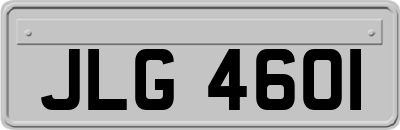 JLG 460I